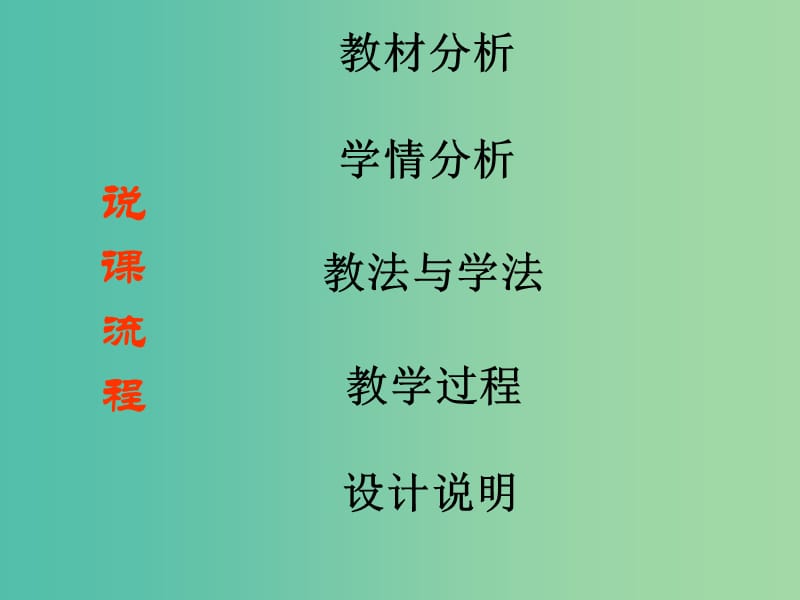 说课流程

教材分析

学情分析

教法与学法

教学过程

设计说明